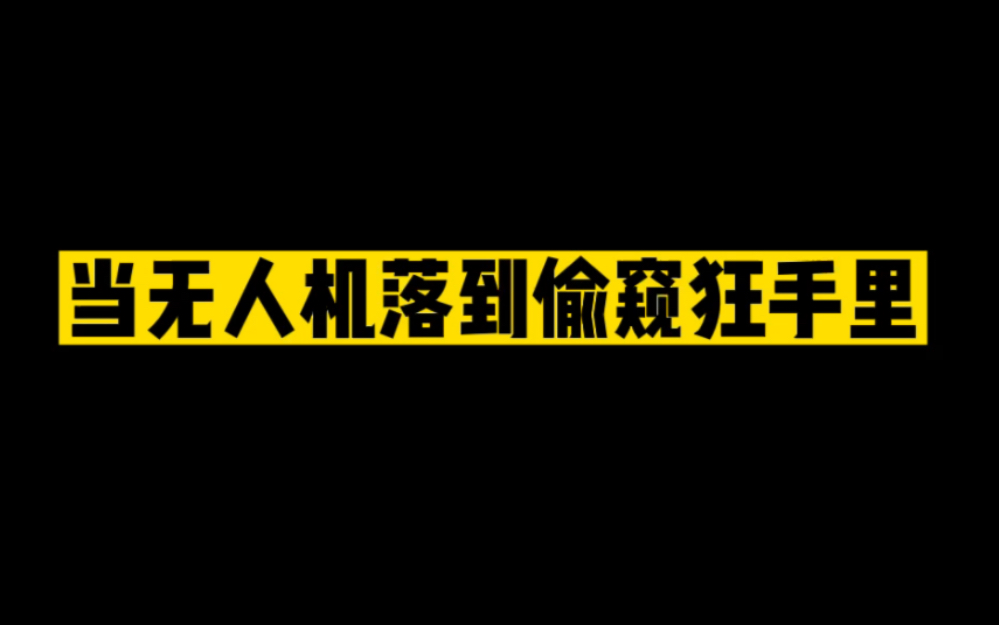 当无人机落到偷窥狂手里